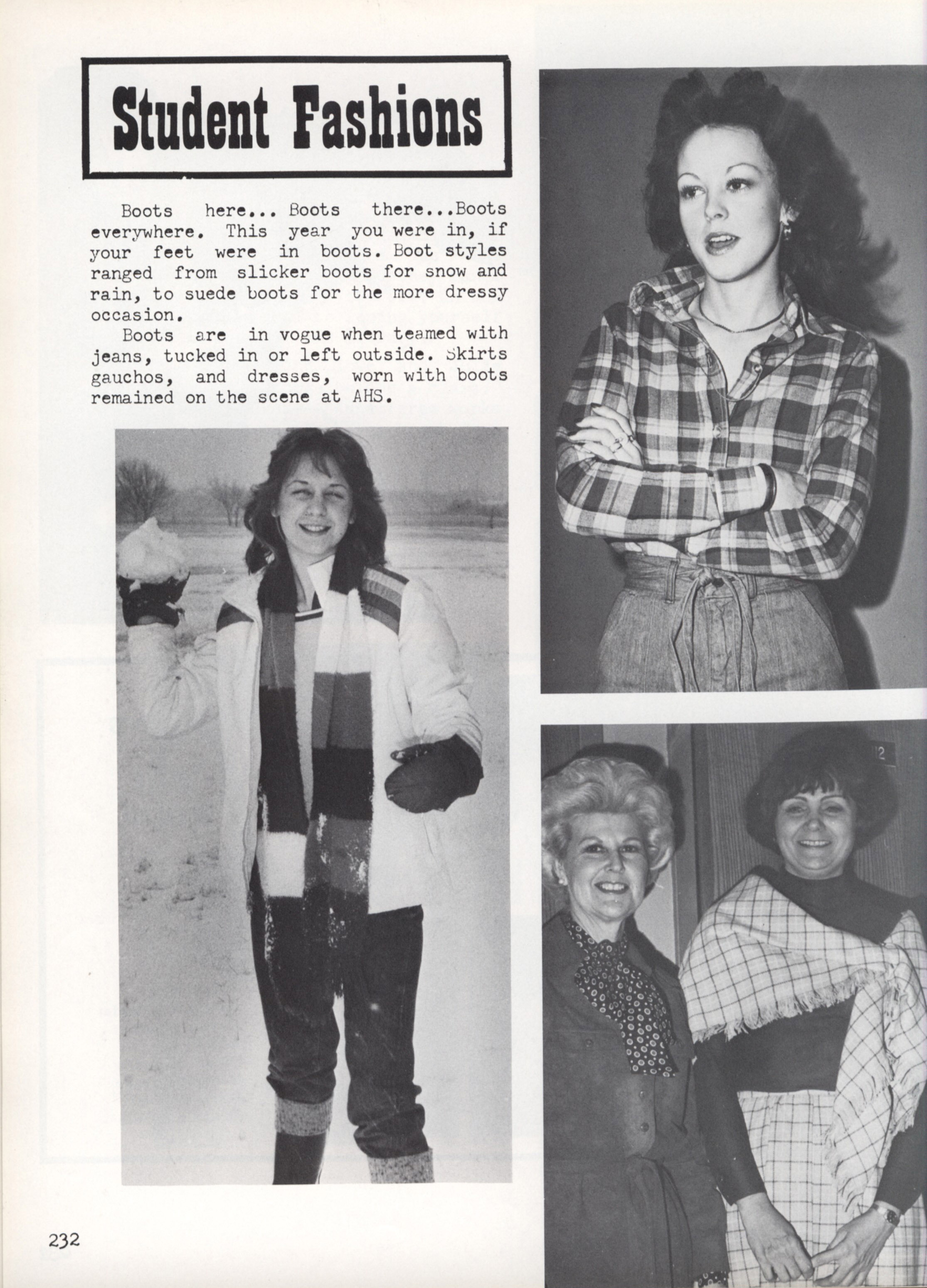 Student Fashions

Boots here... Boots there...Boots everywhere. This year you were in, if your feet were in boots. Boot styles ranged from slicker boots for snow and rain, to suede boots for the more dressy occasion.

Boots are in vogue when teamed with jeans, tucked in or left outside. Skirts gauchos, and dresses, worn with boots remained on the scene at AHS.

232